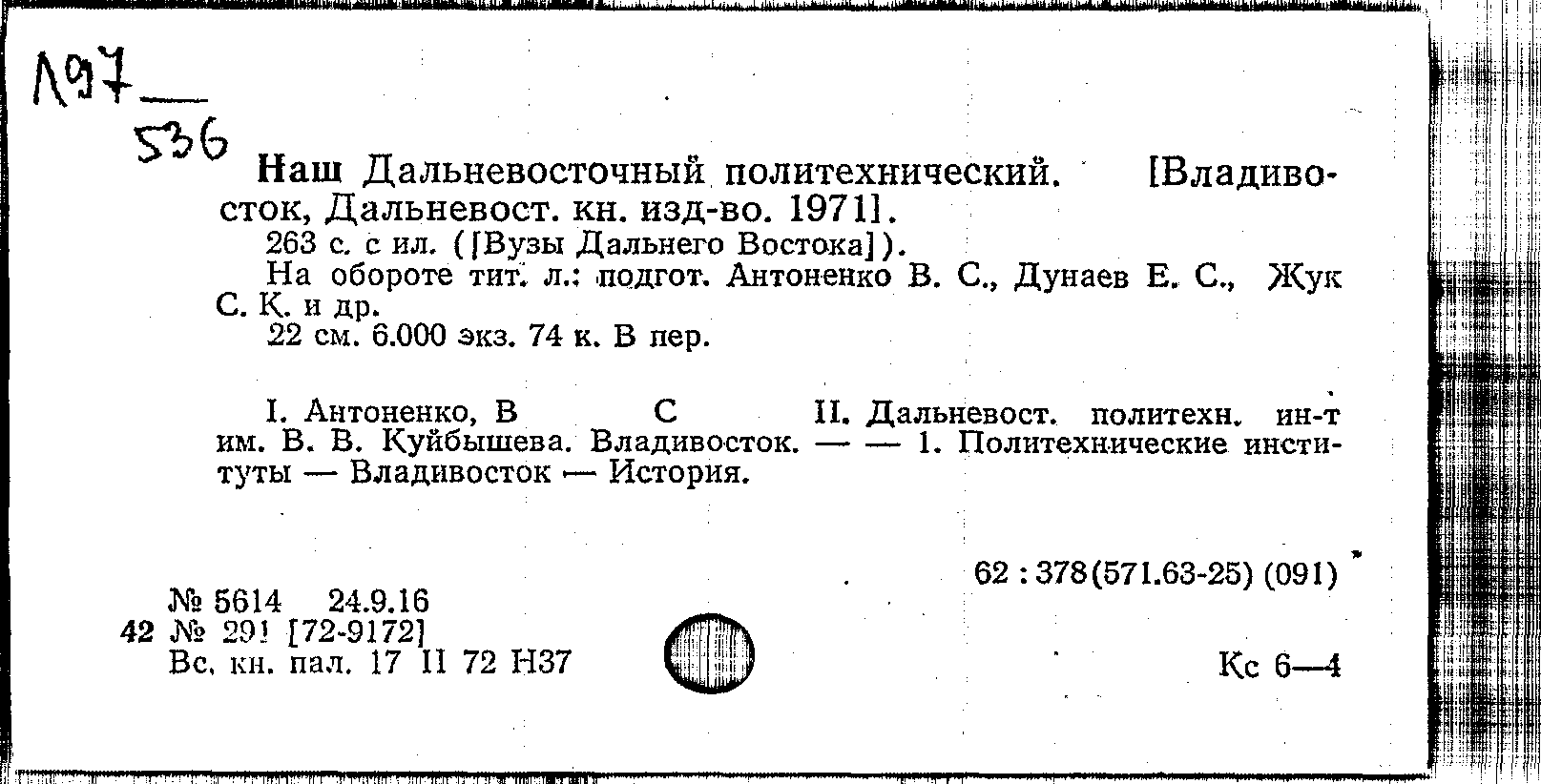 Л97
536

Наш Дальневосточный политехнический. [Владивосток, Дальневост. кн. изд-во. 1971].

263 с. с ил. ([Вузы Дальнего Востока]).

На обороте тит. л.: подгот. Антоненко В. С., Дунаев Е. С., Жук С. К. и др.

22 см. 6.000 экз. 74 к. В пер.

I. Антоненко, В С II. Дальневост. политехн. ин-т им. В. В. Куйбышева. Владивосток. — — 1. Политехнические институты — Владивосток — История.

62 : 378(571.63-25) (091)

№ 5614 24.9.16
42 № 291 [72-9172]
Вс. кн. пал. 17 II 72 Н37

Кс 6—4